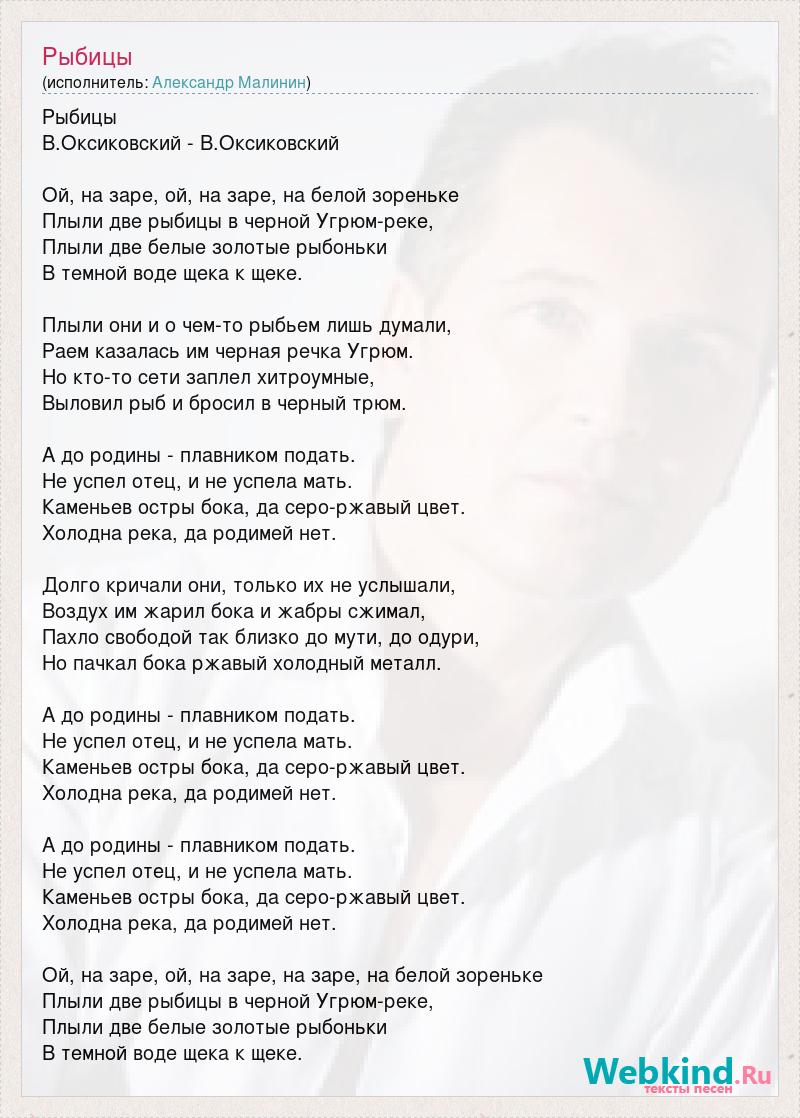 Рыбицы
(исполнитель: Александр Малинин)

Рыбицы
В.Оксиковский - В.Оксиковский

Ой, на заре, ой, на заре, на белой зореньке
Плыли две рыбицы в черной Угрюм-реке,
Плыли две белые золотые рыбоньки
В темной воде щека к щеке.

Плыли они и о чем-то рыбьем лишь думали,
Раем казалась им черная речка Угрюм.
Но кто-то сети заплел хитроумные,
Выловил рыб и бросил в черный трюм.

А до родины - плавником подать.
Не успел отец, и не успела мать.
Каменьев остры бока, да серо-ржавый цвет.
Холодна река, да родимей нет.

Долго кричали они, только их не услышали,
Воздух им жарил бока и жабры сжимал,
Пахло свободой так близко до мути, до одури,
Но пачкал бока ржавый холодный металл.

А до родины - плавником подать.
Не успел отец, и не успела мать.
Каменьев остры бока, да серо-ржавый цвет.
Холодна река, да родимей нет.

А до родины - плавником подать.
Не успел отец, и не успела мать.
Каменьев остры бока, да серо-ржавый цвет.
Холодна река, да родимей нет.

Ой, на заре, ой, на заре, на заре, на белой зореньке
Плыли две рыбицы в черной Угрюм-реке,
Плыли две белые золотые рыбоньки
В темной воде щека к щеке.

Webkind.Ru
тексты песен